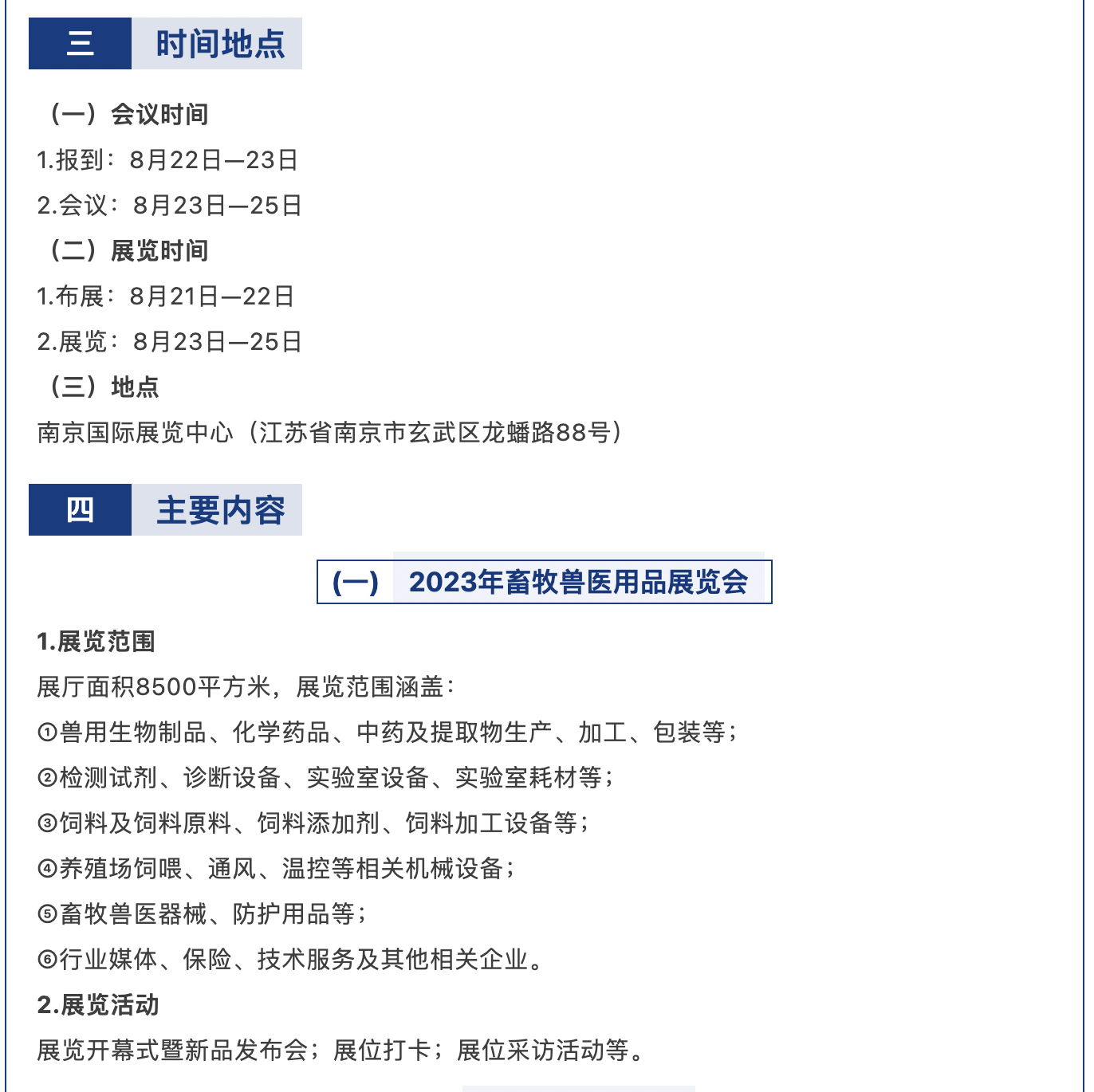 三 时间地点

（一）会议时间

1.报到：8月22日—23日

2.会议：8月23日—25日

（二）展览时间

1.布展：8月21日—22日

2.展览：8月23日—25日

（三）地点

南京国际展览中心（江苏省南京市玄武区龙蟠路88号）

四 主要内容

(一) 2023年畜牧兽医用品展览会

1.展览范围

展厅面积8500平方米，展览范围涵盖：

①兽用生物制品、化学药品、中药及提取物生产、加工、包装等；

②检测试剂、诊断设备、实验室设备、实验室耗材等；

③饲料及饲料原料、饲料添加剂、饲料加工设备等；

④养殖场饲喂、通风、温控等相关机械设备；

⑤畜牧兽医器械、防护用品等；

⑥行业媒体、保险、技术服务及其他相关企业。

2.展览活动

展览开幕式暨新品发布会；展位打卡；展位采访活动等。